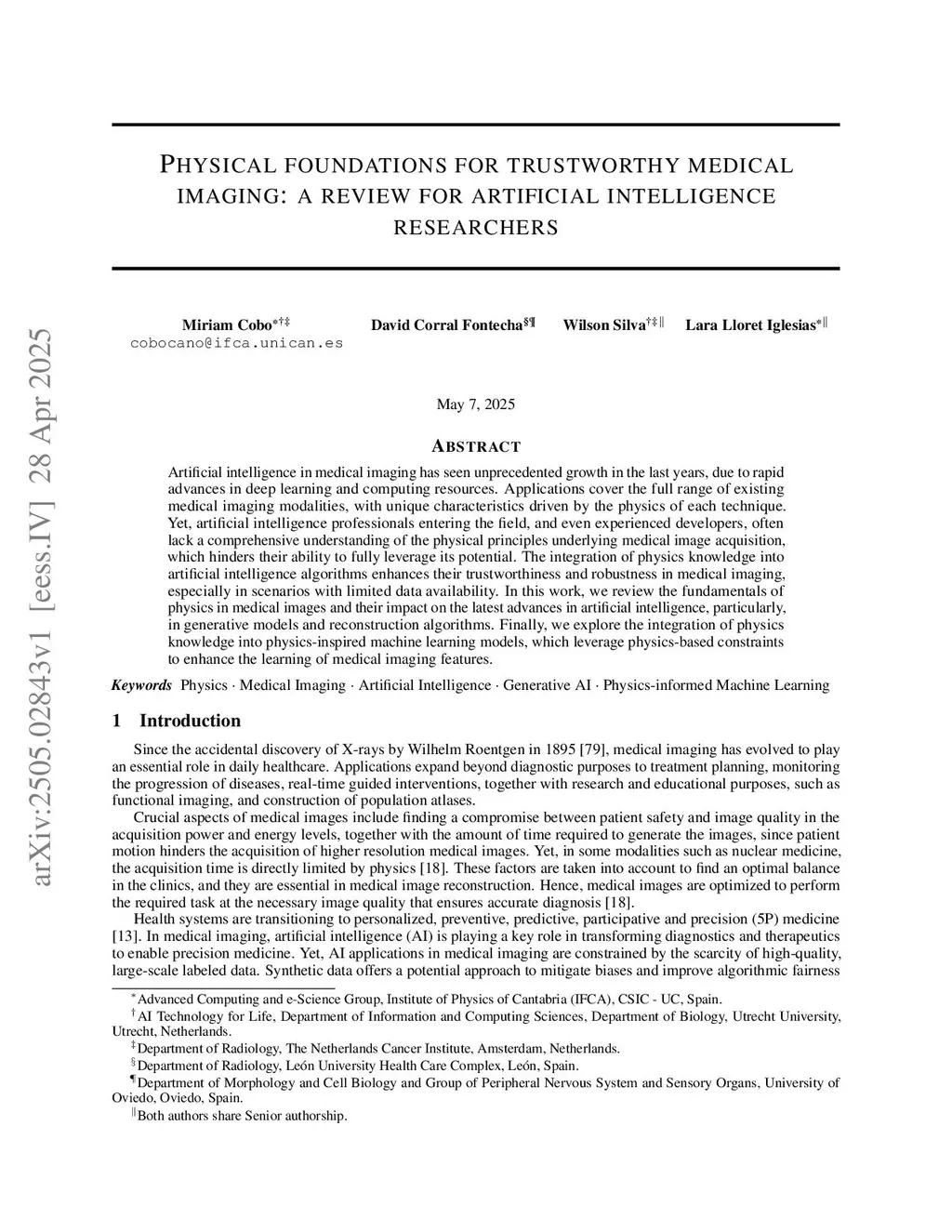 arXiv:2505.02843v1 [eess.IV] 28 Apr 2025

PHYSICAL FOUNDATIONS FOR TRUSTWORTHY MEDICAL IMAGING: A REVIEW FOR ARTIFICIAL INTELLIGENCE RESEARCHERS

Miriam Cobo$^{*\dagger\ddagger}$
cobocano@ifca.unican.es

David Corral Fontecha$^{\S\P}$

Wilson Silva$^{\dagger\ddagger\|}$

Lara Lloret Iglesias$^{*\|}$

May 7, 2025

ABSTRACT

Artificial intelligence in medical imaging has seen unprecedented growth in the last years, due to rapid advances in deep learning and computing resources. Applications cover the full range of existing medical imaging modalities, with unique characteristics driven by the physics of each technique. Yet, artificial intelligence professionals entering the field, and even experienced developers, often lack a comprehensive understanding of the physical principles underlying medical image acquisition, which hinders their ability to fully leverage its potential. The integration of physics knowledge into artificial intelligence algorithms enhances their trustworthiness and robustness in medical imaging, especially in scenarios with limited data availability. In this work, we review the fundamentals of physics in medical images and their impact on the latest advances in artificial intelligence, particularly, in generative models and reconstruction algorithms. Finally, we explore the integration of physics knowledge into physics-inspired machine learning models, which leverage physics-based constraints to enhance the learning of medical imaging features.

Keywords Physics · Medical Imaging · Artificial Intelligence · Generative AI · Physics-informed Machine Learning

1 Introduction

Since the accidental discovery of X-rays by Wilhelm Roentgen in 1895 [79], medical imaging has evolved to play an essential role in daily healthcare. Applications expand beyond diagnostic purposes to treatment planning, monitoring the progression of diseases, real-time guided interventions, together with research and educational purposes, such as functional imaging, and construction of population atlases.

Crucial aspects of medical images include finding a compromise between patient safety and image quality in the acquisition power and energy levels, together with the amount of time required to generate the images, since patient motion hinders the acquisition of higher resolution medical images. Yet, in some modalities such as nuclear medicine, the acquisition time is directly limited by physics [18]. These factors are taken into account to find an optimal balance in the clinics, and they are essential in medical image reconstruction. Hence, medical images are optimized to perform the required task at the necessary image quality that ensures accurate diagnosis [18].

Health systems are transitioning to personalized, preventive, predictive, participative and precision (5P) medicine [13]. In medical imaging, artificial intelligence (AI) is playing a key role in transforming diagnostics and therapeutics to enable precision medicine. Yet, AI applications in medical imaging are constrained by the scarcity of high-quality, large-scale labeled data. Synthetic data offers a potential approach to mitigate biases and improve algorithmic fairness

$^{*}$Advanced Computing and e-Science Group, Institute of Physics of Cantabria (IFCA), CSIC - UC, Spain.
$^{\dagger}$AI Technology for Life, Department of Information and Computing Sciences, Department of Biology, Utrecht University, Utrecht, Netherlands.
$^{\ddagger}$Department of Radiology, The Netherlands Cancer Institute, Amsterdam, Netherlands.
$^{\S}$Department of Radiology, León University Health Care Complex, León, Spain.
$^{\P}$Department of Morphology and Cell Biology and Group of Peripheral Nervous System and Sensory Organs, University of Oviedo, Oviedo, Spain.
$^{\|}$Both authors share Senior authorship.